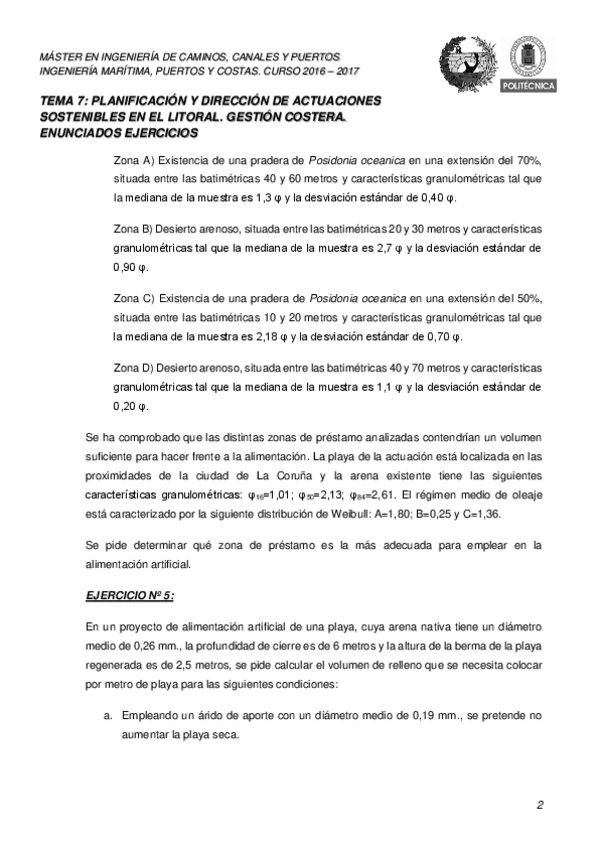 MÁSTER EN INGENIERÍA DE CAMINOS, CANALES Y PUERTOS
INGENIERÍA MARÍTIMA, PUERTOS Y COSTAS. CURSO 2016 – 2017

POLITÉCNICA

TEMA 7: PLANIFICACIÓN Y DIRECCIÓN DE ACTUACIONES SOSTENIBLES EN EL LITORAL. GESTIÓN COSTERA.
ENUNCIADOS EJERCICIOS

Zona A) Existencia de una pradera de Posidonia oceanica en una extensión del 70%, situada entre las batimétricas 40 y 60 metros y características granulométricas tal que la mediana de la muestra es 1,3 φ y la desviación estándar de 0,40 φ.

Zona B) Desierto arenoso, situada entre las batimétricas 20 y 30 metros y características granulométricas tal que la mediana de la muestra es 2,7 φ y la desviación estándar de 0,90 φ.

Zona C) Existencia de una pradera de Posidonia oceanica en una extensión del 50%, situada entre las batimétricas 10 y 20 metros y características granulométricas tal que la mediana de la muestra es 2,18 φ y la desviación estándar de 0,70 φ.

Zona D) Desierto arenoso, situada entre las batimétricas 40 y 70 metros y características granulométricas tal que la mediana de la muestra es 1,1 φ y la desviación estándar de 0,20 φ.

Se ha comprobado que las distintas zonas de préstamo analizadas contendrían un volumen suficiente para hacer frente a la alimentación. La playa de la actuación está localizada en las proximidades de la ciudad de La Coruña y la arena existente tiene las siguientes características granulométricas: $\varphi_{16}$=1,01; $\varphi_{50}$=2,13; $\varphi_{84}$=2,61. El régimen medio de oleaje está caracterizado por la siguiente distribución de Weibull: A=1,80; B=0,25 y C=1,36.

Se pide determinar qué zona de préstamo es la más adecuada para emplear en la alimentación artificial.

EJERCICIO Nº 5:

En un proyecto de alimentación artificial de una playa, cuya arena nativa tiene un diámetro medio de 0,26 mm., la profundidad de cierre es de 6 metros y la altura de la berma de la playa regenerada es de 2,5 metros, se pide calcular el volumen de relleno que se necesita colocar por metro de playa para las siguientes condiciones:

a. Empleando un árido de aporte con un diámetro medio de 0,19 mm., se pretende no aumentar la playa seca.

2